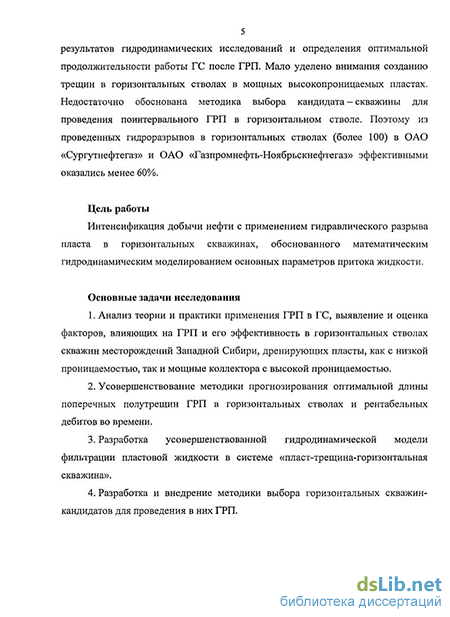 5

результатов гидродинамических исследований и определения оптимальной продолжительности работы ГС после ГРП. Мало уделено внимания созданию трещин в горизонтальных стволах в мощных высокопроницаемых пластах. Недостаточно обоснована методика выбора кандидата – скважины для проведения поинтервального ГРП в горизонтальном стволе. Поэтому из проведенных гидроразрывов в горизонтальных стволах (более 100) в ОАО «Сургутнефтегаз» и ОАО «Газпромнефть-Ноябрьскнефтегаз» эффективными оказались менее 60%.

Цель работы

Интенсификация добычи нефти с применением гидравлического разрыва пласта в горизонтальных скважинах, обоснованного математическим гидродинамическим моделированием основных параметров притока жидкости.

Основные задачи исследования

1. Анализ теории и практики применения ГРП в ГС, выявление и оценка факторов, влияющих на ГРП и его эффективность в горизонтальных стволах скважин месторождений Западной Сибири, дренирующих пласты, как с низкой проницаемостью, так и мощные коллектора с высокой проницаемостью.

2. Усовершенствование методики прогнозирования оптимальной длины поперечных полутрещин ГРП в горизонтальных стволах и рентабельных дебитов во времени.

3. Разработка усовершенствованной гидродинамической модели фильтрации пластовой жидкости в системе «пласт-трещина-горизонтальная скважина».

4. Разработка и внедрение методики выбора горизонтальных скважин-кандидатов для проведения в них ГРП.

dsLib.net
библиотека диссертаций